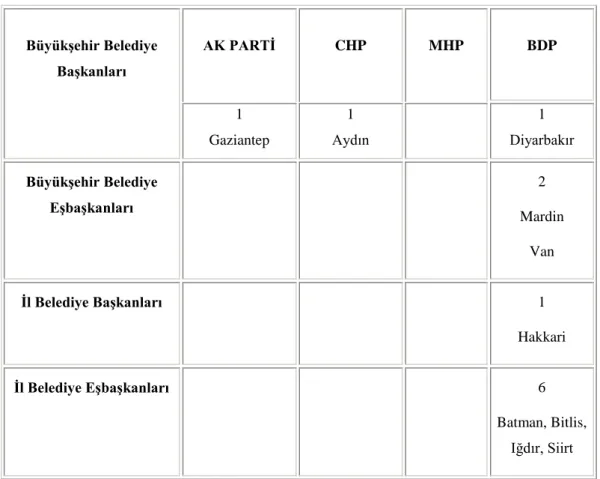 | Büyükşehir Belediye Başkanları | AK PARTİ | CHP | MHP | BDP |
|---|---|---|---|---|
| | 1 Gaziantep | 1 Aydın | | 1 Diyarbakır |
| Büyükşehir Belediye Eşbaşkanları | | | | 2 Mardin Van |
| İl Belediye Başkanları | | | | 1 Hakkari |
| İl Belediye Eşbaşkanları | | | | 6 Batman, Bitlis, Iğdır, Siirt |